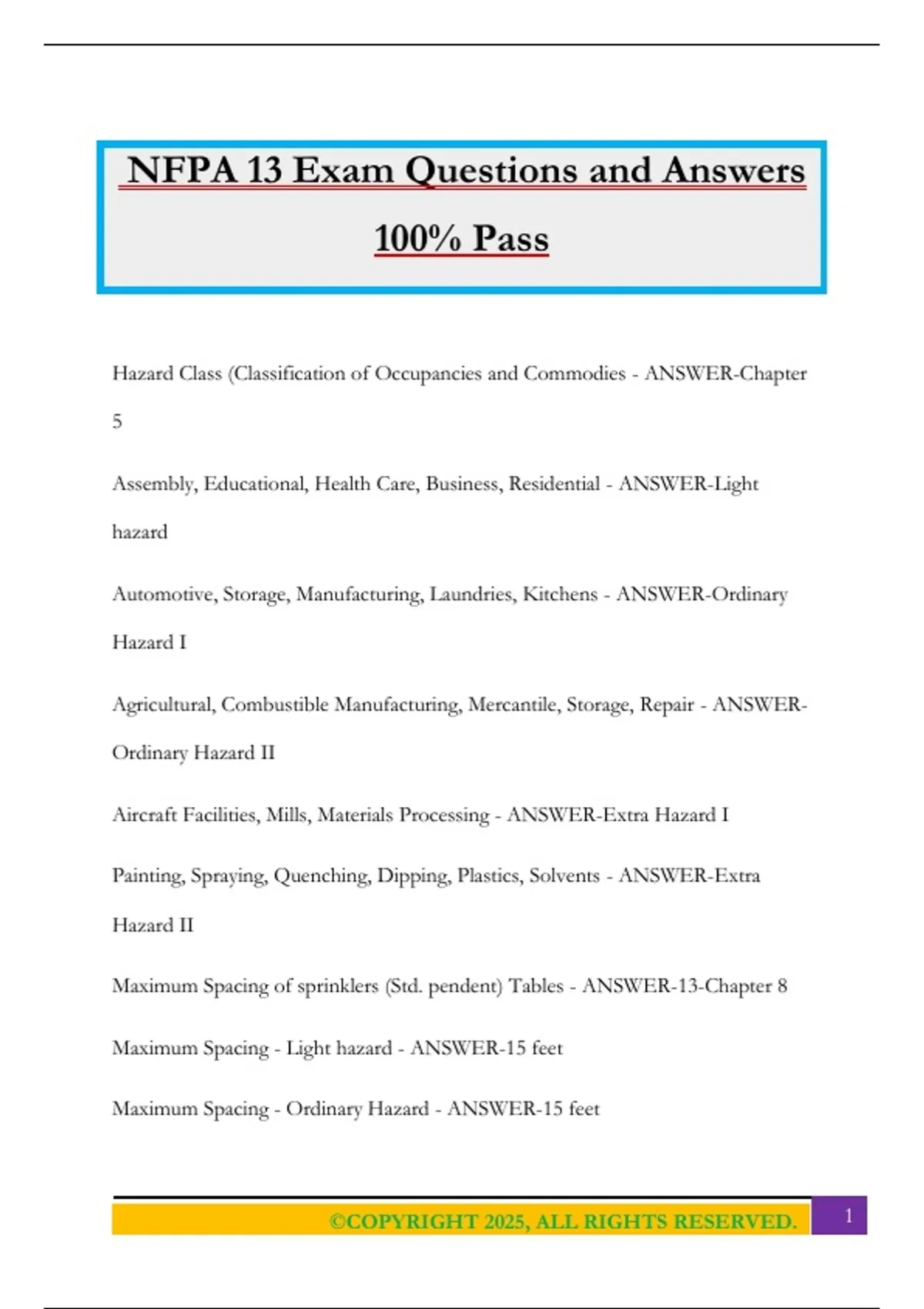 NFPA 13 Exam Questions and Answers 100% Pass

Hazard Class (Classification of Occupancies and Commodies - ANSWER-Chapter 5

Assembly, Educational, Health Care, Business, Residential - ANSWER-Light hazard

Automotive, Storage, Manufacturing, Laundries, Kitchens - ANSWER-Ordinary Hazard I

Agricultural, Combustible Manufacturing, Mercantile, Storage, Repair - ANSWER-Ordinary Hazard II

Aircraft Facilities, Mills, Materials Processing - ANSWER-Extra Hazard I

Painting, Spraying, Quenching, Dipping, Plastics, Solvents - ANSWER-Extra Hazard II

Maximum Spacing of sprinklers (Std. pendent) Tables - ANSWER-13-Chapter 8

Maximum Spacing - Light hazard - ANSWER-15 feet

Maximum Spacing - Ordinary Hazard - ANSWER-15 feet

©COPYRIGHT 2025, ALL RIGHTS RESERVED. 1